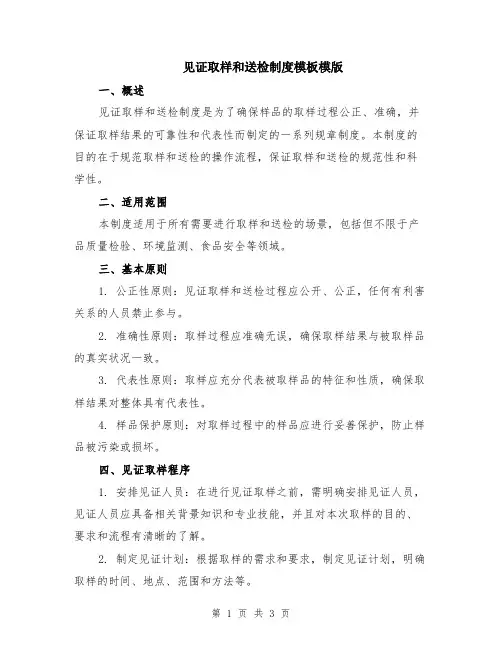 见证取样和送检制度模板模版

一、概述

见证取样和送检制度是为了确保样品的取样过程公正、准确，并保证取样结果的可靠性和代表性而制定的一系列规章制度。本制度的目的在于规范取样和送检的操作流程，保证取样和送检的规范性和科学性。

二、适用范围

本制度适用于所有需要进行取样和送检的场景，包括但不限于产品质量检验、环境监测、食品安全等领域。

三、基本原则

1. 公正性原则：见证取样和送检过程应公开、公正，任何有利害关系的人员禁止参与。

2. 准确性原则：取样过程应准确无误，确保取样结果与被取样品的真实状况一致。

3. 代表性原则：取样应充分代表被取样品的特征和性质，确保取样结果对整体具有代表性。

4. 样品保护原则：对取样过程中的样品应进行妥善保护，防止样品被污染或损坏。

四、见证取样程序

1. 安排见证人员：在进行见证取样之前，需明确安排见证人员，见证人员应具备相关背景知识和专业技能，并且对本次取样的目的、要求和流程有清晰的了解。

2. 制定见证计划：根据取样的需求和要求，制定见证计划，明确取样的时间、地点、范围和方法等。

第 1 页 共 3 页